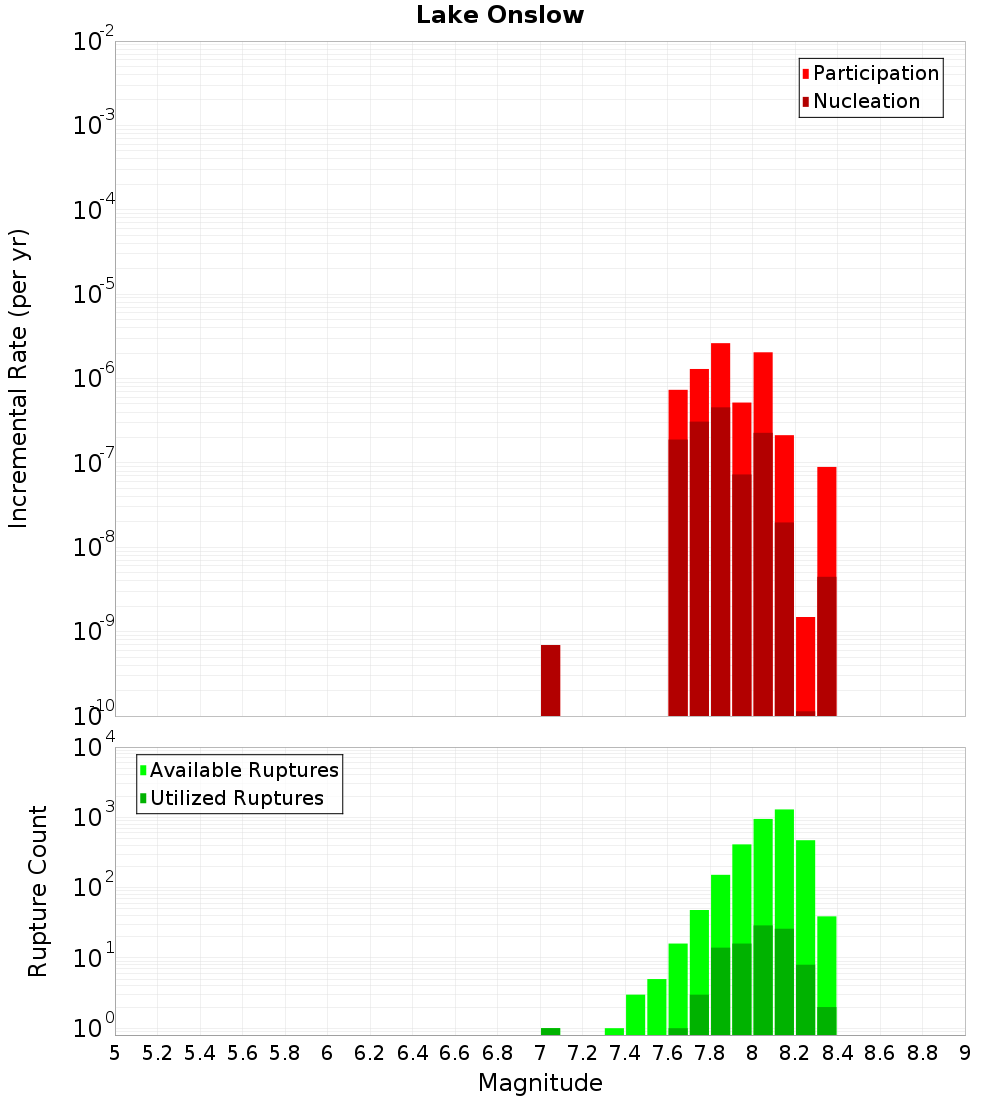 Lake Onslow

Participation
Nucleation

Incremental Rate (per yr)

$10^{-2}$
$10^{-3}$
$10^{-4}$
$10^{-5}$
$10^{-6}$
$10^{-7}$
$10^{-8}$
$10^{-9}$
$10^{-10}$

Available Ruptures
Utilized Ruptures

Rupture Count

$10^{4}$
$10^{3}$
$10^{2}$
$10^{1}$
$10^{0}$

5 5.2 5.4 5.6 5.8 6 6.2 6.4 6.6 6.8 7 7.2 7.4 7.6 7.8 8 8.2 8.4 8.6 8.8 9

Magnitude